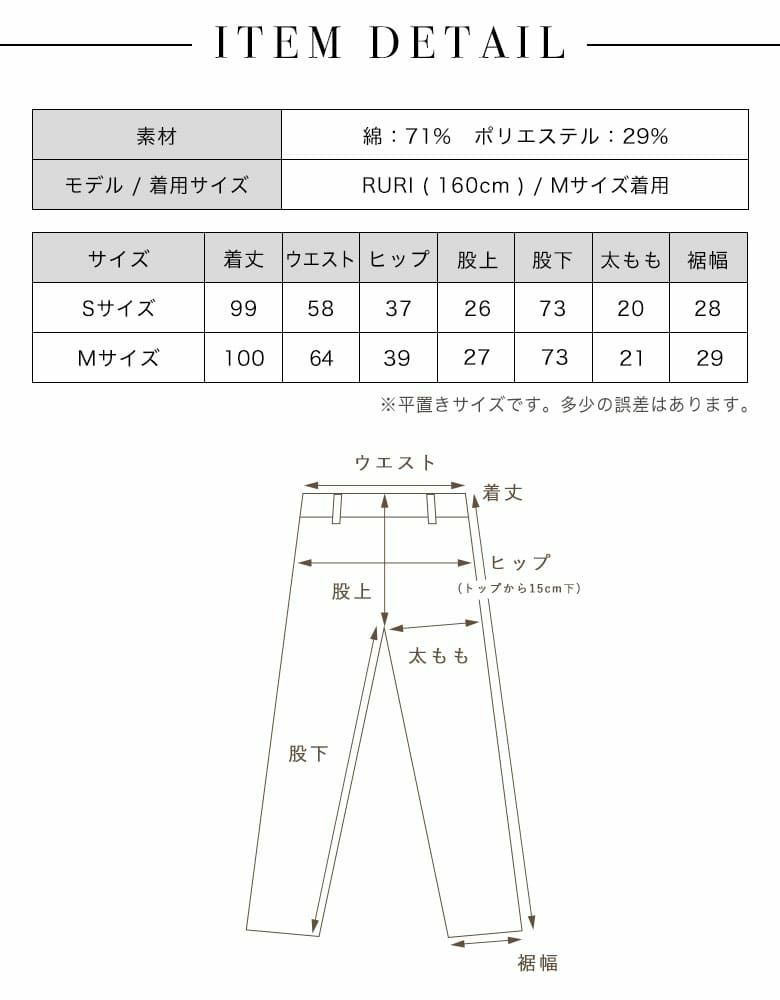 ITEM DETAIL

| 素材 | 綿：71%　ポリエステル：29% |
|---|---|
| モデル / 着用サイズ | RURI ( 160cm ) / Mサイズ着用 |

| サイズ | 着丈 | ウエスト | ヒップ | 股上 | 股下 | 太もも | 裾幅 |
|---|---|---|---|---|---|---|---|
| Sサイズ | 99 | 58 | 37 | 26 | 73 | 20 | 28 |
| Mサイズ | 100 | 64 | 39 | 27 | 73 | 21 | 29 |

※平置きサイズです。多少の誤差はあります。

ウエスト
着丈
ヒップ
（トップから15cm下）
股上
太もも
股下
裾幅